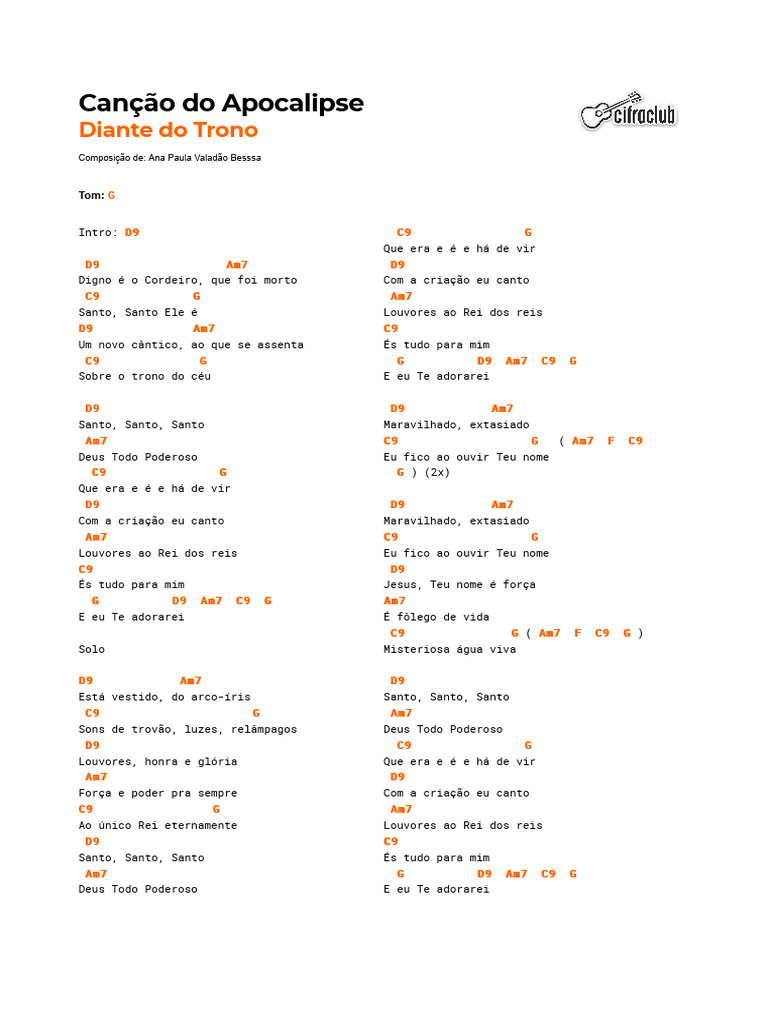 Canção do Apocalipse
Diante do Trono

cifraclub

Composição de: Ana Paula Valadão Besssa

Tom: G

Intro: D9

D9 Am7
Digno é o Cordeiro, que foi morto
C9 G
Santo, Santo Ele é
D9 Am7
Um novo cântico, ao que se assenta
C9 G
Sobre o trono do céu

D9
Santo, Santo, Santo
Am7
Deus Todo Poderoso
C9 G
Que era e é e há de vir
D9
Com a criação eu canto
Am7
Louvores ao Rei dos reis
C9
És tudo para mim
G D9 Am7 C9 G
E eu Te adorarei

Solo

D9 Am7
Está vestido, do arco-íris
C9 G
Sons de trovão, luzes, relâmpagos
D9
Louvores, honra e glória
Am7
Força e poder pra sempre
C9 G
Ao único Rei eternamente
D9
Santo, Santo, Santo
Am7
Deus Todo Poderoso

C9 G
Que era e é e há de vir
D9
Com a criação eu canto
Am7
Louvores ao Rei dos reis
C9
És tudo para mim
G D9 Am7 C9 G
E eu Te adorarei

D9 Am7
Maravilhado, extasiado
C9 G ( Am7 F C9
Eu fico ao ouvir Teu nome
G ) (2x)

D9 Am7
Maravilhado, extasiado
C9 G
Eu fico ao ouvir Teu nome
D9
Jesus, Teu nome é força
Am7
É fôlego de vida
C9 G ( Am7 F C9 G )
Misteriosa água viva

D9
Santo, Santo, Santo
Am7
Deus Todo Poderoso
C9 G
Que era e é e há de vir
D9
Com a criação eu canto
Am7
Louvores ao Rei dos reis
C9
És tudo para mim
G D9 Am7 C9 G
E eu Te adorarei